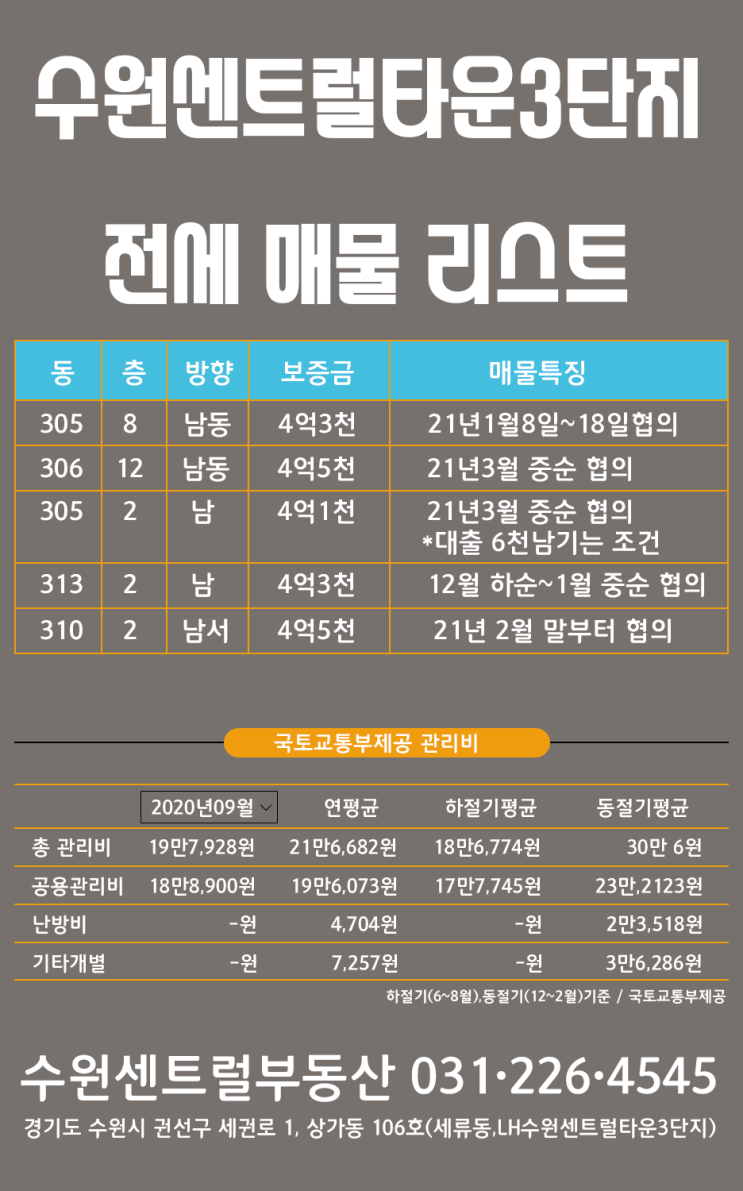 수원센트럴타운3단지

전세 매물 리스트

| 동 | 층 | 방향 | 보증금 | 매물특징 |
|---|---|---|---|---|
| 305 | 8 | 남동 | 4억3천 | 21년1월8일~18일협의 |
| 306 | 12 | 남동 | 4억5천 | 21년3월 중순 협의 |
| 305 | 2 | 남 | 4억1천 | 21년3월 중순 협의 *대출 6천남기는 조건 |
| 313 | 2 | 남 | 4억3천 | 12월 하순~1월 중순 협의 |
| 310 | 2 | 남서 | 4억5천 | 21년 2월 말부터 협의 |

국토교통부제공 관리비

| | 2020년09월 | 연평균 | 하절기평균 | 동절기평균 |
|---|---|---|---|---|
| 총 관리비 | 19만7,928원 | 21만6,682원 | 18만6,774원 | 30만 6원 |
| 공용관리비 | 18만8,900원 | 19만6,073원 | 17만7,745원 | 23만,2123원 |
| 난방비 | -원 | 4,704원 | -원 | 2만3,518원 |
| 기타개별 | -원 | 7,257원 | -원 | 3만6,286원 |

하절기(6~8월),동절기(12~2월)기준 / 국토교통부제공

수원센트럴부동산 031·226·4545

경기도 수원시 권선구 세권로 1, 상가동 106호(세류동,LH수원센트럴타운3단지)